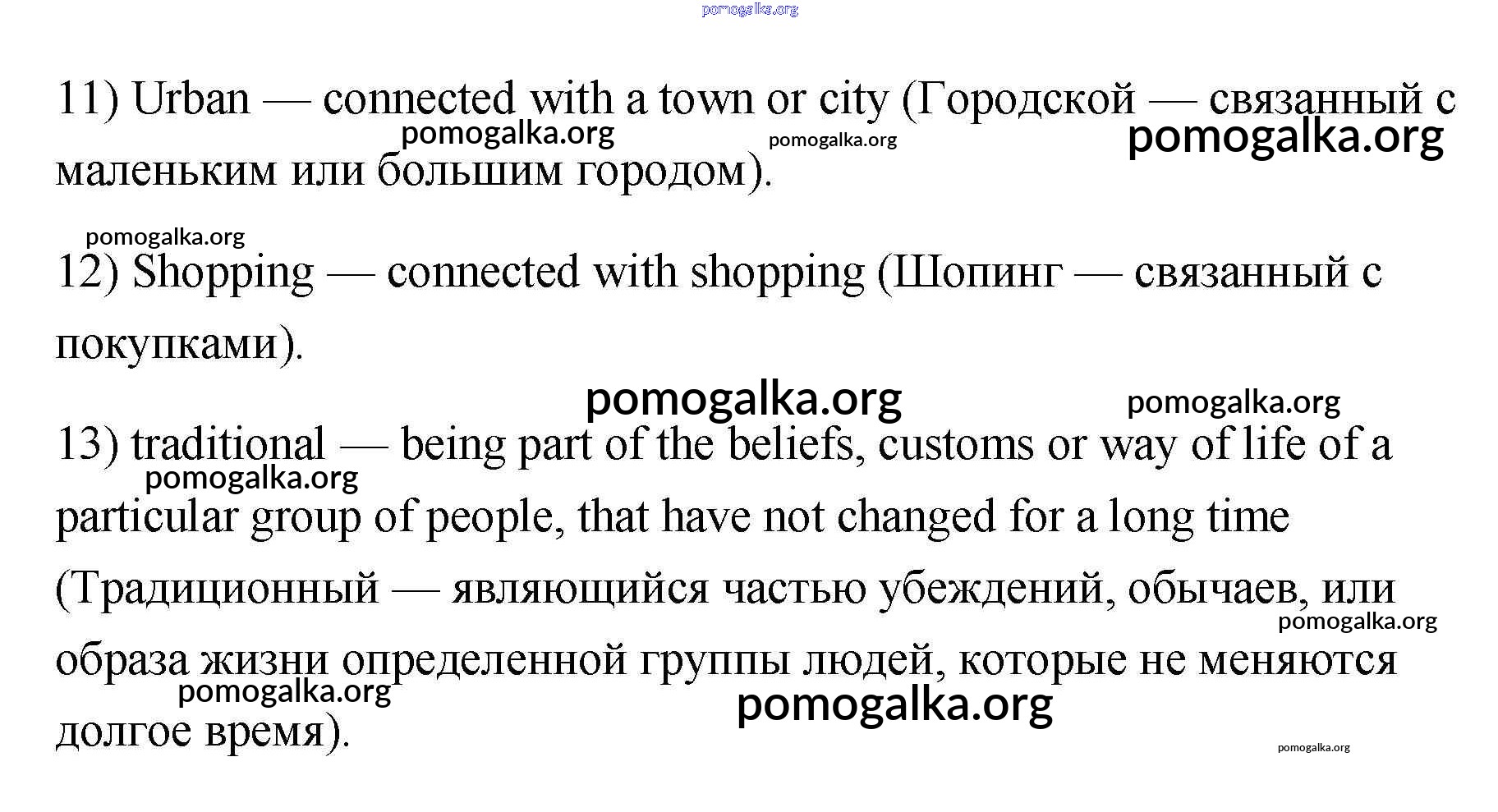 pomogalka.org

11) Urban — connected with a town or city (Городской — связанный с маленьким или большим городом).

pomogalka.org pomogalka.org pomogalka.org

pomogalka.org

12) Shopping — connected with shopping (Шопинг — связанный с покупками).

pomogalka.org pomogalka.org

13) traditional — being part of the beliefs, customs or way of life of a particular group of people, that have not changed for a long time (Традиционный — являющийся частью убеждений, обычаев, или образа жизни определенной группы людей, которые не меняются долгое время).

pomogalka.org

pomogalka.org

pomogalka.org pomogalka.org

pomogalka.org